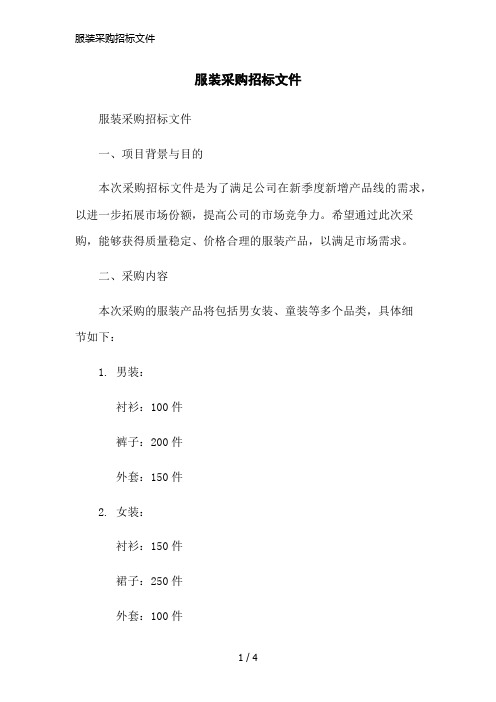 服装采购招标文件

服装采购招标文件

服装采购招标文件

一、项目背景与目的

本次采购招标文件是为了满足公司在新季度新增产品线的需求，以进一步拓展市场份额，提高公司的市场竞争力。希望通过此次采购，能够获得质量稳定、价格合理的服装产品，以满足市场需求。

二、采购内容

本次采购的服装产品将包括男女装、童装等多个品类，具体细节如下：

1. 男装：

衬衫：100 件

裤子：200 件

外套：150 件

2. 女装：

衬衫：150 件

裙子：250 件

外套：100 件

1 / 4